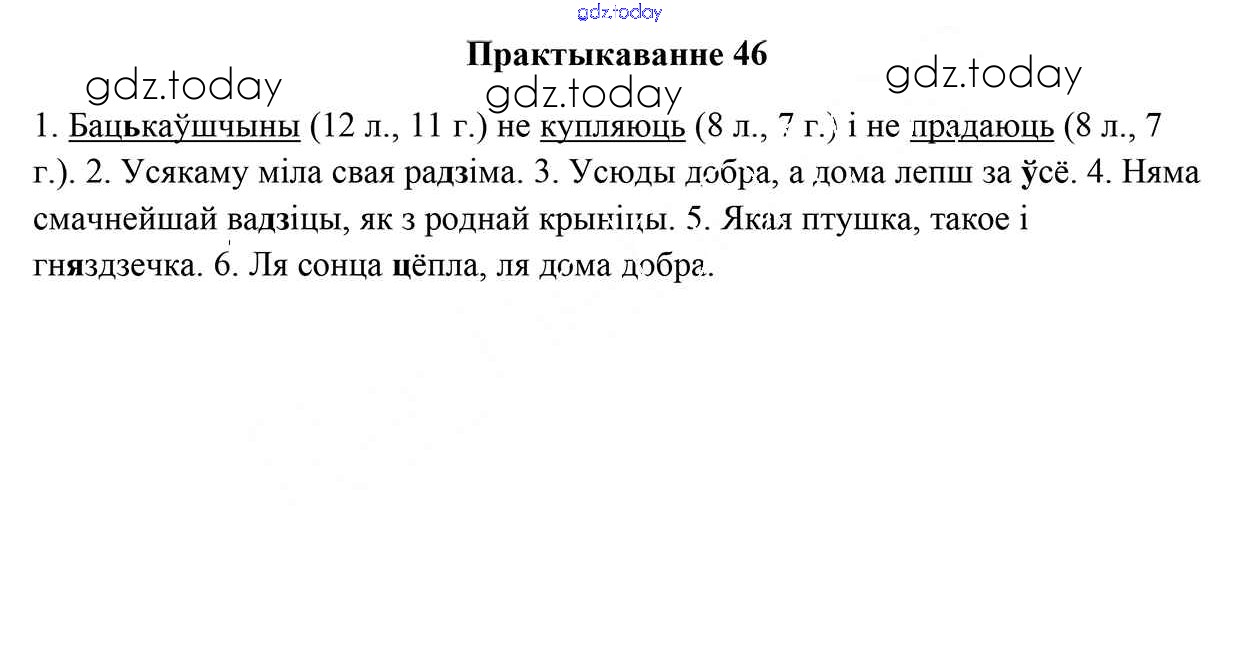 Практыкаванне 46

1. Бацькаўшчыны (12 л., 11 г.) не купляюць (8 л., 7 г.) і не прадаюць (8 л., 7 г.). 2. Усякаму міла свая радзіма. 3. Усюды добра, а дома лепш за ўсё. 4. Няма смачнейшай вадзіцы, як з роднай крыніцы. 5. Якая птушка, такое і гняздзечка. 6. Ля сонца цёпла, ля дома добра.

gdz.today